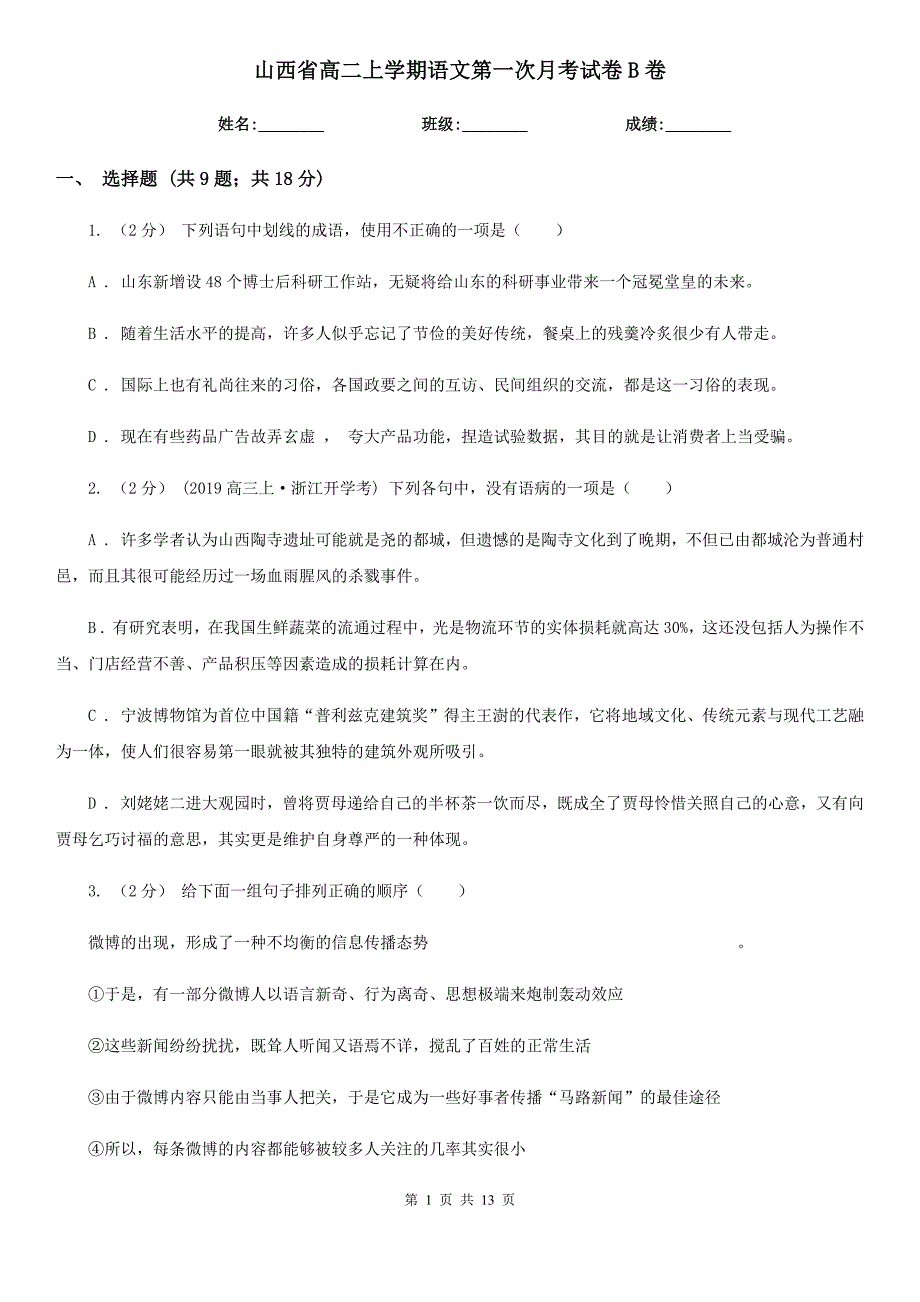 山西省高二上学期语文第一次月考试卷B卷

姓名:________　　班级:________　　成绩:________

一、 选择题 (共9题；共18分)

1. （2分） 下列语句中划线的成语，使用不正确的一项是（　　）

A . 山东新增设48个博士后科研工作站，无疑将给山东的科研事业带来一个冠冕堂皇的未来。

B . 随着生活水平的提高，许多人似乎忘记了节俭的美好传统，餐桌上的残羹冷炙很少有人带走。

C . 国际上也有礼尚往来的习俗，各国政要之间的互访、民间组织的交流，都是这一习俗的表现。

D . 现在有些药品广告故弄玄虚， 夸大产品功能，捏造试验数据，其目的就是让消费者上当受骗。

2. （2分） (2019高三上·浙江开学考) 下列各句中，没有语病的一项是（　　）

A . 许多学者认为山西陶寺遗址可能就是尧的都城，但遗憾的是陶寺文化到了晚期，不但已由都城沦为普通村邑，而且其很可能经历过一场血雨腥风的杀戮事件。

B . 有研究表明，在我国生鲜蔬菜的流通过程中，光是物流环节的实体损耗就高达30%，这还没包括人为操作不当、门店经营不善、产品积压等因素造成的损耗计算在内。

C . 宁波博物馆为首位中国籍“普利兹克建筑奖”得主王澍的代表作，它将地域文化、传统元素与现代工艺融为一体，使人们很容易第一眼就被其独特的建筑外观所吸引。

D . 刘姥姥二进大观园时，曾将贾母递给自己的半杯茶一饮而尽，既成全了贾母怜惜关照自己的心意，又有向贾母乞巧讨福的意思，其实更是维护自身尊严的一种体现。

3. （2分） 给下面一组句子排列正确的顺序（　　）

微博的出现，形成了一种不均衡的信息传播态势　　　　　　　　　　　　　　。

①于是，有一部分微博人以语言新奇、行为离奇、思想极端来炮制轰动效应

②这些新闻纷纷扰扰，既耸人听闻又语焉不详，搅乱了百姓的正常生活

③由于微博内容只能由当事人把关，于是它成为一些好事者传播“马路新闻”的最佳途径

④所以，每条微博的内容都能够被较多人关注的几率其实很小

第 1 页 共 13 页